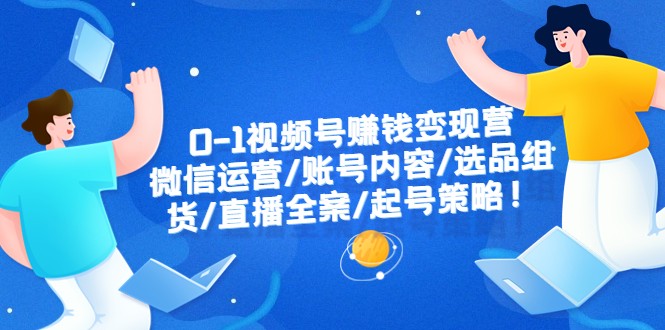 0-1视频号赚钱变现营
微信运营/账号内容/选品组货/直播全案/起号策略！